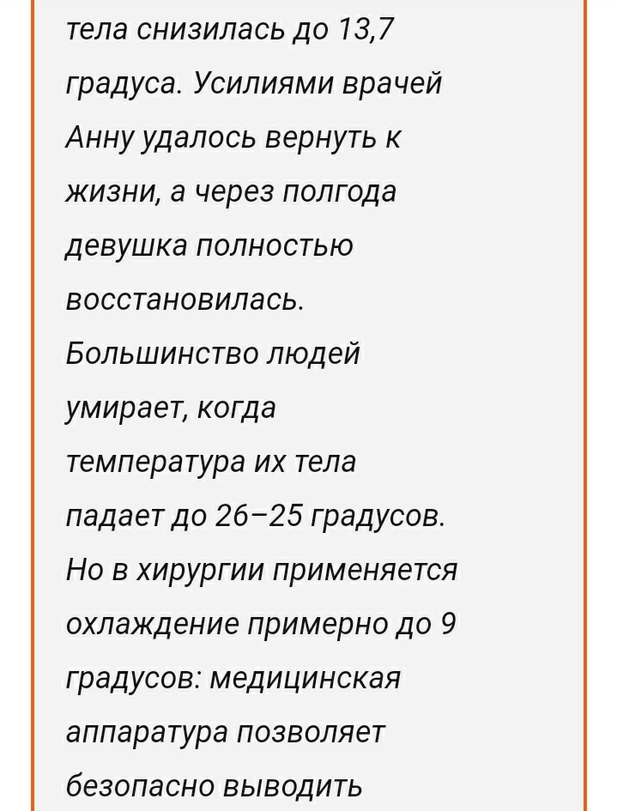 тела снизилась до 13,7 градуса. Усилиями врачей Анну удалось вернуть к жизни, а через полгода девушка полностью восстановилась. Большинство людей умирает, когда температура их тела падает до 26–25 градусов. Но в хирургии применяется охлаждение примерно до 9 градусов: медицинская аппаратура позволяет безопасно выводить